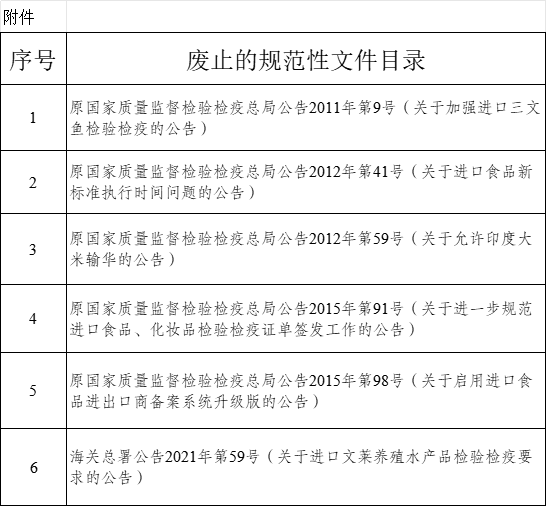 附件

| 序号 | 废止的规范性文件目录 |
|---|---|
| 1 | 原国家质量监督检验检疫总局公告2011年第9号（关于加强进口三文鱼检验检疫的公告） |
| 2 | 原国家质量监督检验检疫总局公告2012年第41号（关于进口食品新标准执行时间问题的公告） |
| 3 | 原国家质量监督检验检疫总局公告2012年第59号（关于允许印度大米输华的公告） |
| 4 | 原国家质量监督检验检疫总局公告2015年第91号（关于进一步规范进口食品、化妆品检验检疫证单签发工作的公告） |
| 5 | 原国家质量监督检验检疫总局公告2015年第98号（关于启用进口食品进出口商备案系统升级版的公告） |
| 6 | 海关总署公告2021年第59号（关于进口文莱养殖水产品检验检疫要求的公告） |